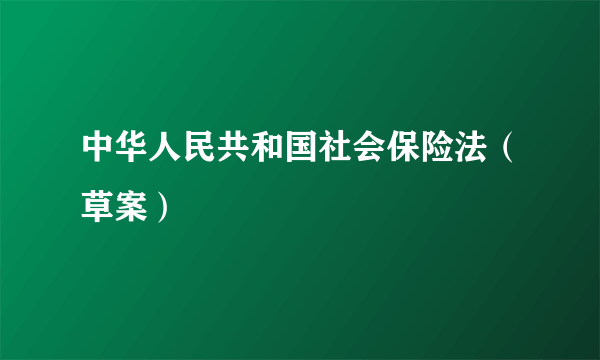 中华人民共和国社会保险法（草案）